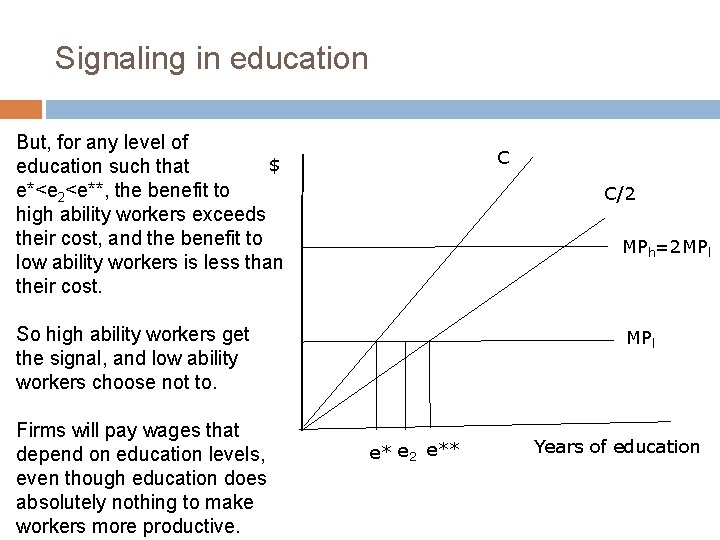 Signaling in education

But, for any level of education such that $e^*<e_2<e^{**}$, the benefit to high ability workers exceeds their cost, and the benefit to low ability workers is less than their cost.

So high ability workers get the signal, and low ability workers choose not to.

Firms will pay wages that depend on education levels, even though education does absolutely nothing to make workers more productive.

$

C

C/2

$MP_h=2MP_l$

$MP_l$

$e^*$ $e_2$ $e^{**}$

Years of education